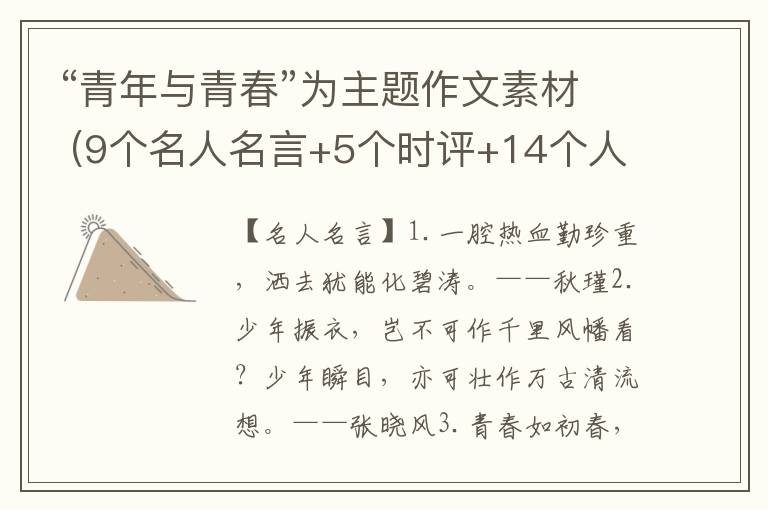 “青年与青春”为主题作文素材（9个名人名言+5个时评+14个人

【名人名言】1. 一腔热血勤珍重，洒去犹能化碧涛。——秋瑾2. 少年振衣，岂不可作千里风幡看？少年瞬目，亦可壮作万古清流想。——张晓风3. 青春如初春，